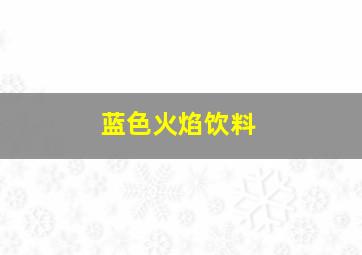 蓝色火焰饮料